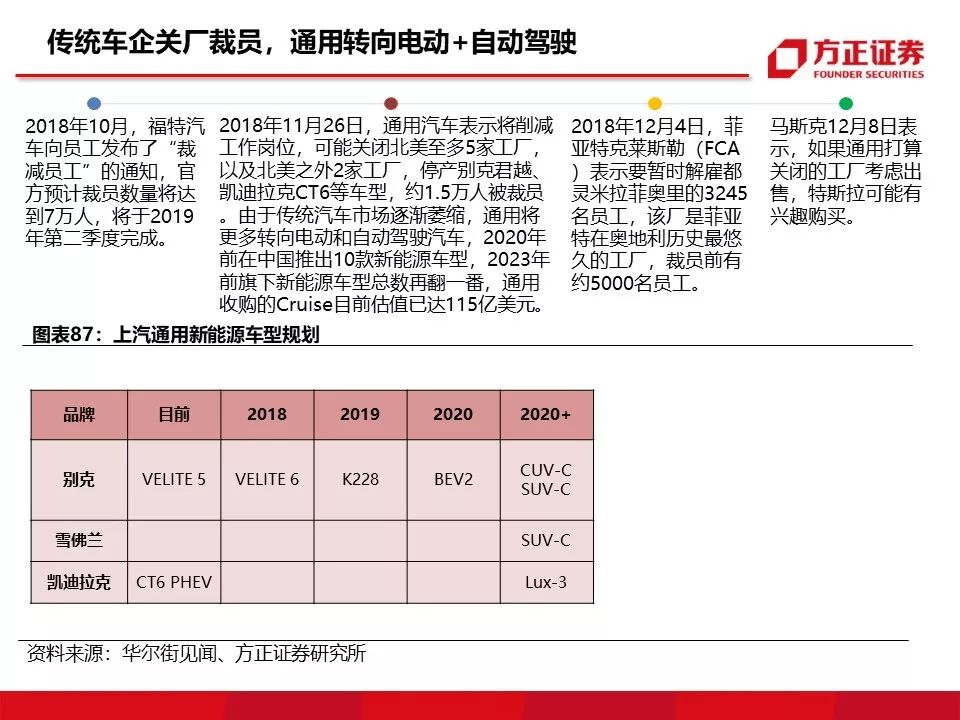 传统车企关厂裁员，通用转向电动+自动驾驶

方正证券
FOUNDER SECURITIES

2018年10月，福特汽车向员工发布了“裁减员工”的通知，官方预计裁员数量将达到7万人，将于2019年第二季度完成。

2018年11月26日，通用汽车表示将削减工作岗位，可能关闭北美至多5家工厂，以及北美之外2家工厂，停产别克君越、凯迪拉克CT6等车型，约1.5万人被裁员。由于传统汽车市场逐渐萎缩，通用将更多转向电动和自动驾驶汽车，2020年前在中国推出10款新能源车型，2023年前旗下新能源车型总数再翻一番，通用收购的Cruise目前估值已达115亿美元。

2018年12月4日，菲亚特克莱斯勒（FCA）表示要暂时解雇都灵米拉菲奥里的3245名员工，该厂是菲亚特在奥地利历史最悠久的工厂，裁员前有约5000名员工。

马斯克12月8日表示，如果通用打算关闭的工厂考虑出售，特斯拉可能有兴趣购买。

图表87：上汽通用新能源车型规划

| 品牌 | 目前 | 2018 | 2019 | 2020 | 2020+ |
|---|---|---|---|---|---|
| 别克 | VELITE 5 | VELITE 6 | K228 | BEV2 | CUV-C SUV-C |
| 雪佛兰 | | | | | SUV-C |
| 凯迪拉克 | CT6 PHEV | | | | Lux-3 |

资料来源：华尔街见闻、方正证券研究所